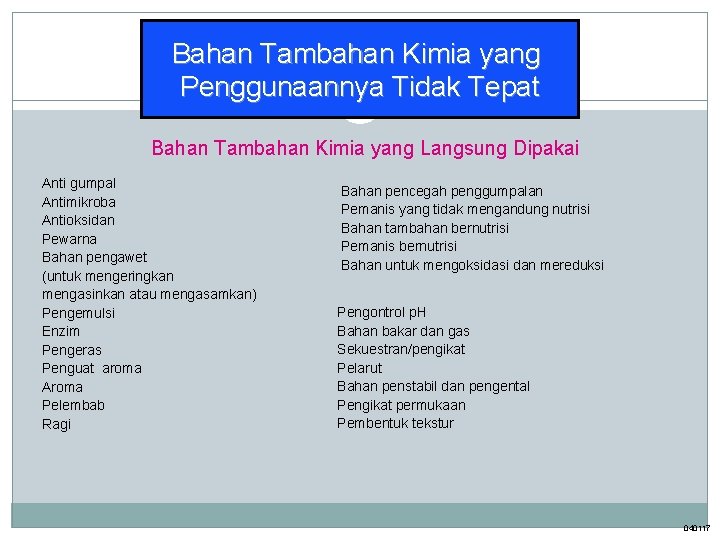 Bahan Tambahan Kimia yang Penggunaannya Tidak Tepat

Bahan Tambahan Kimia yang Langsung Dipakai

Anti gumpal
Antimikroba
Antioksidan
Pewarna
Bahan pengawet
(untuk mengeringkan
mengasinkan atau mengasamkan)
Pengemulsi
Enzim
Pengeras
Penguat aroma
Aroma
Pelembab
Ragi

Bahan pencegah penggumpalan
Pemanis yang tidak mengandung nutrisi
Bahan tambahan bernutrisi
Pemanis bernutrisi
Bahan untuk mengoksidasi dan mereduksi

Pengontrol pH
Bahan bakar dan gas
Sekuestran/pengikat
Pelarut
Bahan penstabil dan pengental
Pengikat permukaan
Pembentuk tekstur

040117